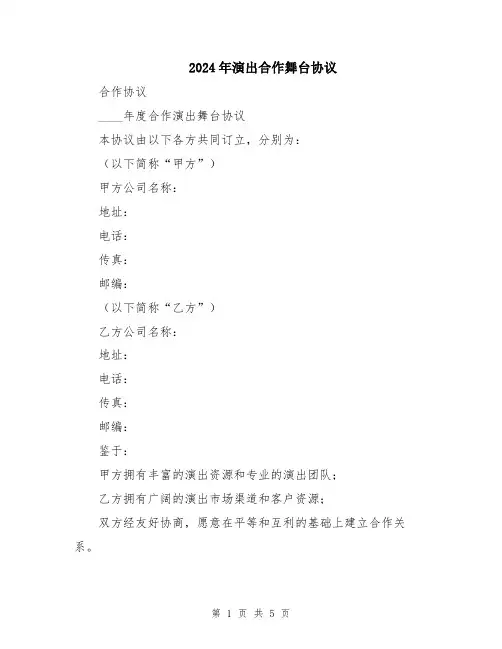 2024年演出合作舞台协议

合作协议

____年度合作演出舞台协议

本协议由以下各方共同订立，分别为：

（以下简称“甲方”）

甲方公司名称：

地址：

电话：

传真：

邮编：

（以下简称“乙方”）

乙方公司名称：

地址：

电话：

传真：

邮编：

鉴于：

甲方拥有丰富的演出资源和专业的演出团队；

乙方拥有广阔的演出市场渠道和客户资源；

双方经友好协商，愿意在平等和互利的基础上建立合作关系。

第 1 页 共 5 页